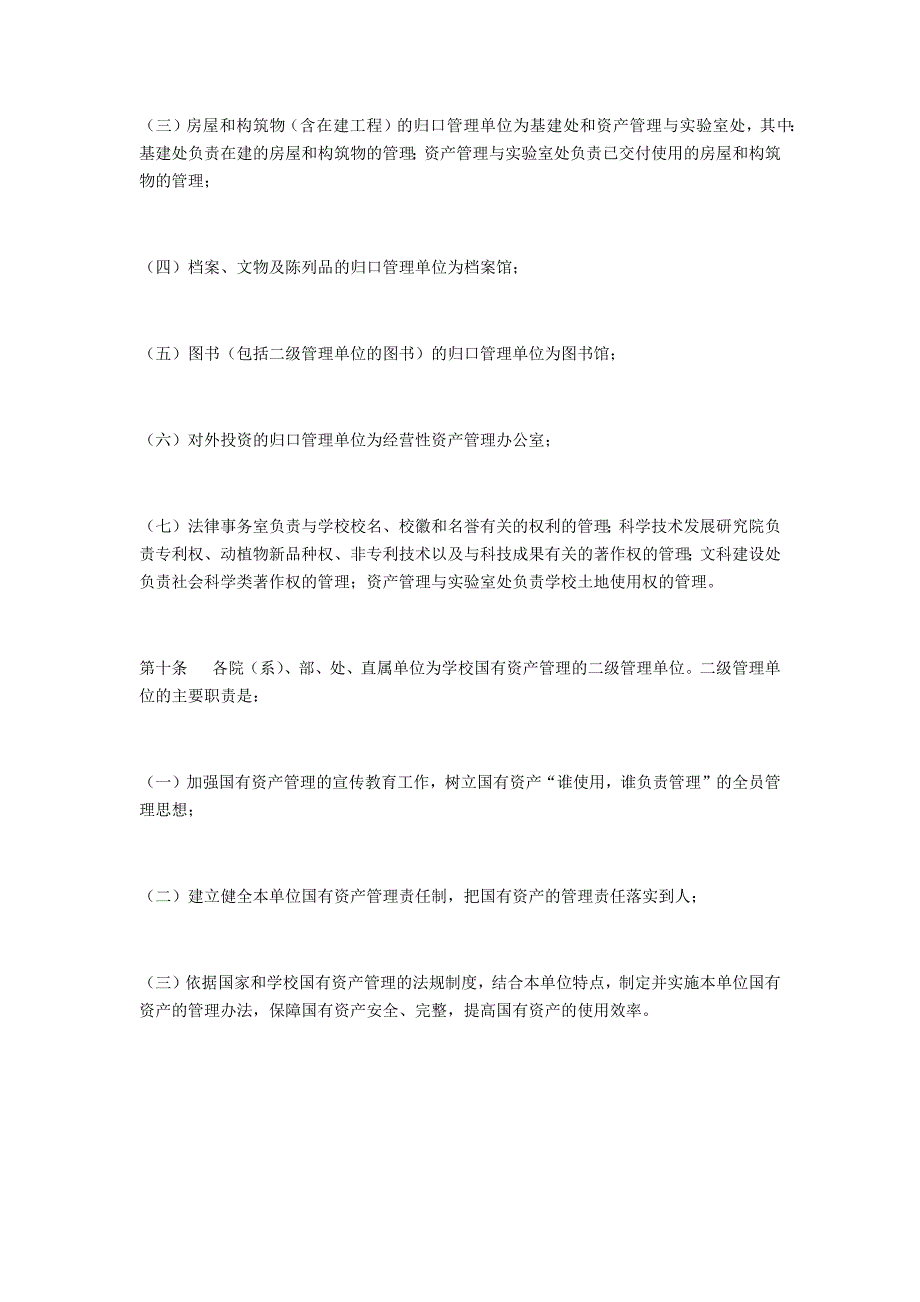 （三）房屋和构筑物（含在建工程）的归口管理单位为基建处和资产管理与实验室处，其中：基建处负责在建的房屋和构筑物的管理；资产管理与实验室处负责已交付使用的房屋和构筑物的管理；

（四）档案、文物及陈列品的归口管理单位为档案馆；

（五）图书（包括二级管理单位的图书）的归口管理单位为图书馆；

（六）对外投资的归口管理单位为经营性资产管理办公室；

（七）法律事务室负责与学校校名、校徽和名誉有关的权利的管理；科学技术发展研究院负责专利权、动植物新品种权、非专利技术以及与科技成果有关的著作权的管理；文科建设处负责社会科学类著作权的管理；资产管理与实验室处负责学校土地使用权的管理。

第十条　各院（系）、部、处、直属单位为学校国有资产管理的二级管理单位。二级管理单位的主要职责是：

（一）加强国有资产管理的宣传教育工作，树立国有资产“谁使用，谁负责管理”的全员管理思想；

（二）建立健全本单位国有资产管理责任制，把国有资产的管理责任落实到人；

（三）依据国家和学校国有资产管理的法规制度，结合本单位特点，制定并实施本单位国有资产的管理办法，保障国有资产安全、完整，提高国有资产的使用效率。